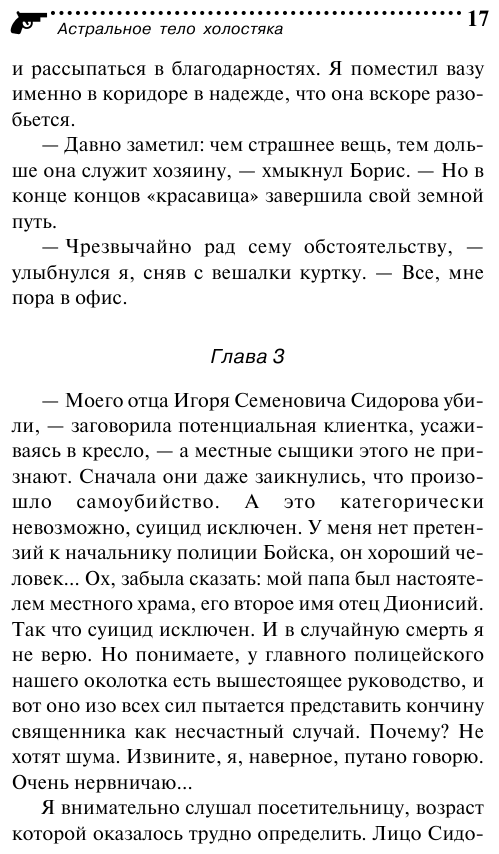 Астральное тело холостяка 17

и рассыпаться в благодарностях. Я поместил вазу именно в коридоре в надежде, что она вскоре разобьется.

— Давно заметил: чем страшнее вещь, тем дольше она служит хозяину, — хмыкнул Борис. — Но в конце концов «красавица» завершила свой земной путь.

— Чрезвычайно рад сему обстоятельству, — улыбнулся я, сняв с вешалки куртку. — Все, мне пора в офис.

Глава 3

— Моего отца Игоря Семеновича Сидорова убили, — заговорила потенциальная клиентка, усаживаясь в кресло, — а местные сыщики этого не признают. Сначала они даже заикнулись, что произошло самоубийство. А это категорически невозможно, суицид исключен. У меня нет претензий к начальнику полиции Бойска, он хороший человек... Ох, забыла сказать: мой папа был настоятелем местного храма, его второе имя отец Дионисий. Так что суицид исключен. И в случайную смерть я не верю. Но понимаете, у главного полицейского нашего околотка есть вышестоящее руководство, и вот оно изо всех сил пытается представить кончину священника как несчастный случай. Почему? Не хотят шума. Извините, я, наверное, путано говорю. Очень нервничаю...

Я внимательно слушал посетительницу, возраст которой оказалось трудно определить. Лицо Сидо-